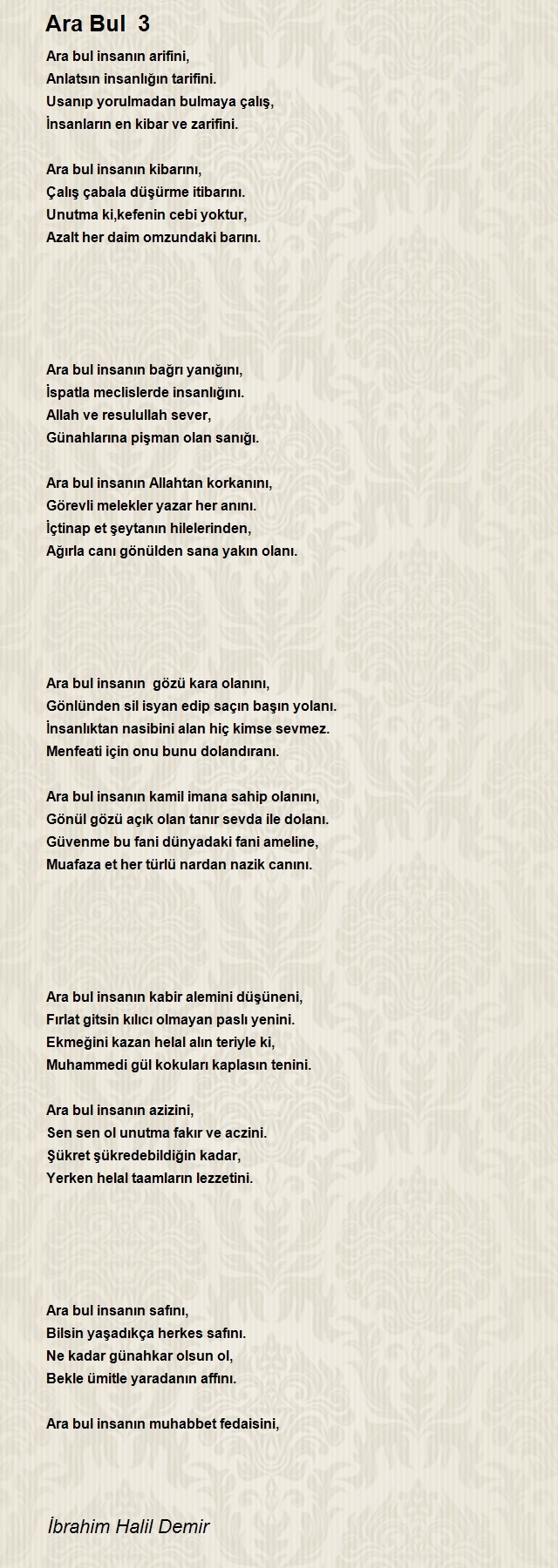 Ara Bul 3

Ara bul insanın arifini,
Anlatsın insanlığın tarifini.
Usanıp yorulmadan bulmaya çalış,
İnsanların en kibar ve zarifini.

Ara bul insanın kibarını,
Çalış çabala düşürme itibarını.
Unutma ki,kefenin cebi yoktur,
Azalt her daim omzundaki barını.

Ara bul insanın bağrı yanığını,
İspatla meclislerde insanlığını.
Allah ve resulullah sever,
Günahlarına pişman olan sanığı.

Ara bul insanın Allahtan korkanını,
Görevli melekler yazar her anını.
İçtinap et şeytanın hilelerinden,
Ağırla canı gönülden sana yakın olanı.

Ara bul insanın gözü kara olanını,
Gönlünden sil isyan edip saçın başın yolanı.
İnsanlıktan nasibini alan hiç kimse sevmez.
Menfeati için onu bunu dolandıranı.

Ara bul insanın kamil imana sahip olanını,
Gönül gözü açık olan tanır sevda ile dolanı.
Güvenme bu fani dünyadaki fani ameline,
Muafaza et her türlü nardan nazik canını.

Ara bul insanın kabir alemini düşüneni,
Fırlat gitsin kılıcı olmayan paslı yenini.
Ekmeğini kazan helal alın teriyle ki,
Muhammedi gül kokuları kaplasın tenini.

Ara bul insanın azizini,
Sen sen ol unutma fakır ve aczini.
Şükret şükredebildiğin kadar,
Yerken helal taamların lezzetini.

Ara bul insanın safını,
Bilsin yaşadıkça herkes safını.
Ne kadar günahkar olsun ol,
Bekle ümitle yaradanın affını.

Ara bul insanın muhabbet fedaisini,

İbrahim Halil Demir